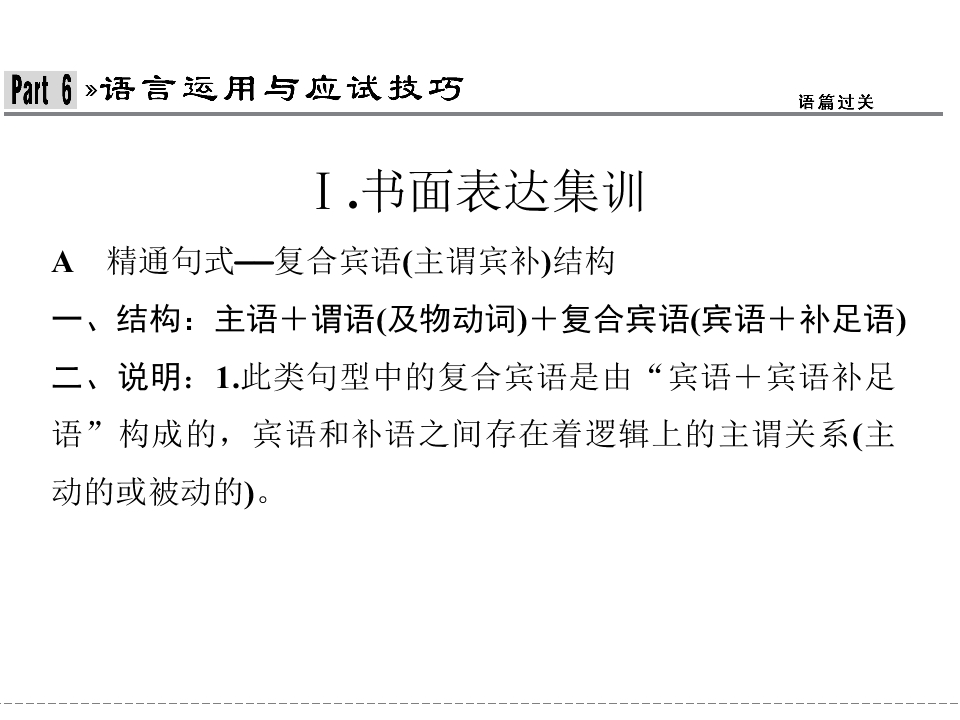 Part 6 »语言运用与应试技巧

语篇过关

Ⅰ.书面表达集训

A 精通句式—复合宾语(主谓宾补)结构

一、结构：主语＋谓语(及物动词)＋复合宾语(宾语＋补足语)

二、说明：1.此类句型中的复合宾语是由“宾语＋宾语补足语”构成的，宾语和补语之间存在着逻辑上的主谓关系(主动的或被动的)。